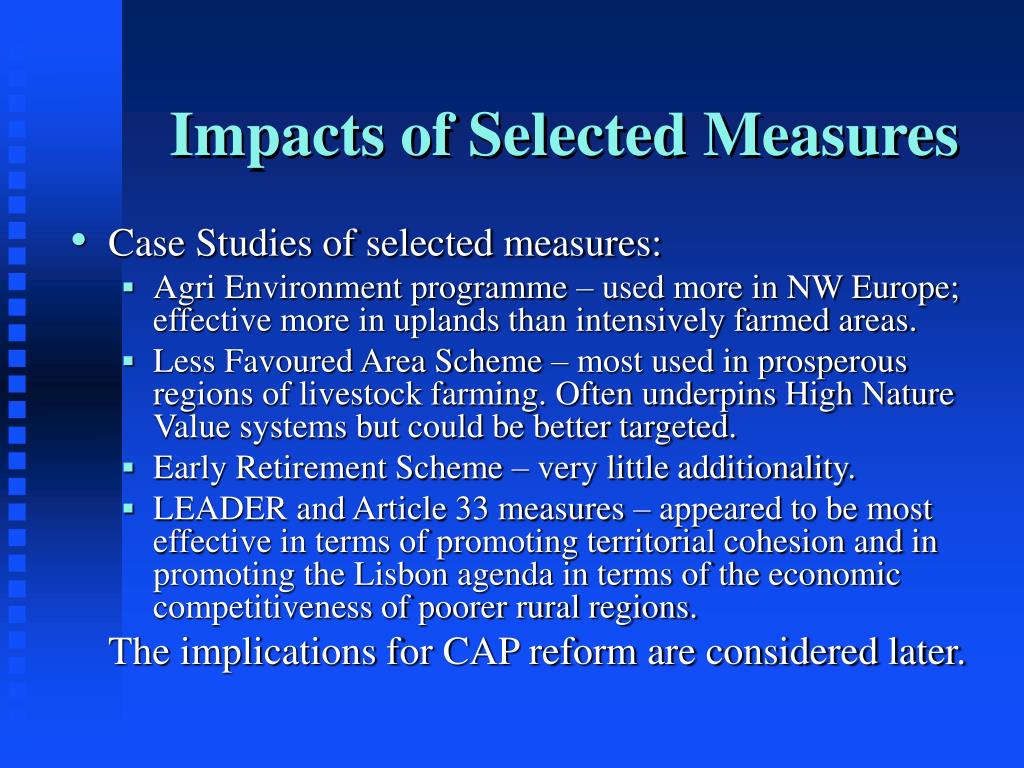 Impacts of Selected Measures

• Case Studies of selected measures:
  ▪ Agri Environment programme – used more in NW Europe; effective more in uplands than intensively farmed areas.
  ▪ Less Favoured Area Scheme – most used in prosperous regions of livestock farming. Often underpins High Nature Value systems but could be better targeted.
  ▪ Early Retirement Scheme – very little additionality.
  ▪ LEADER and Article 33 measures – appeared to be most effective in terms of promoting territorial cohesion and in promoting the Lisbon agenda in terms of the economic competitiveness of poorer rural regions.

The implications for CAP reform are considered later.